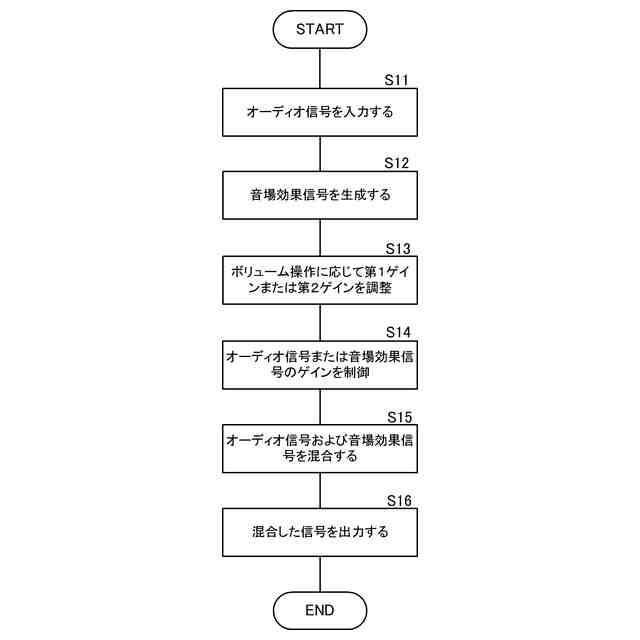 START

S11

オーディオ信号を入力する

S12

音場効果信号を生成する

S13

ボリューム操作に応じて第1ゲインまたは第2ゲインを調整

S14

オーディオ信号または音場効果信号のゲインを制御

S15

オーディオ信号および音場効果信号を混合する

S16

混合した信号を出力する

END